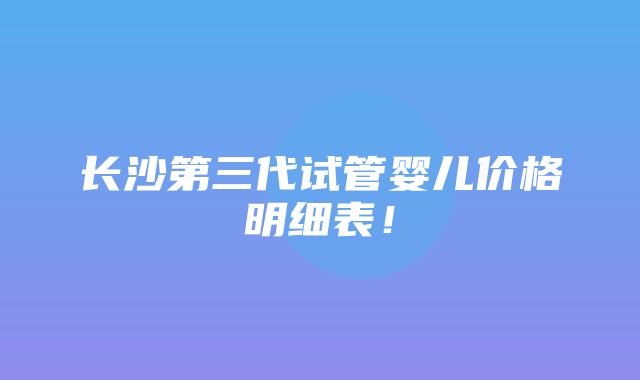 长沙第三代试管婴儿价格明细表！